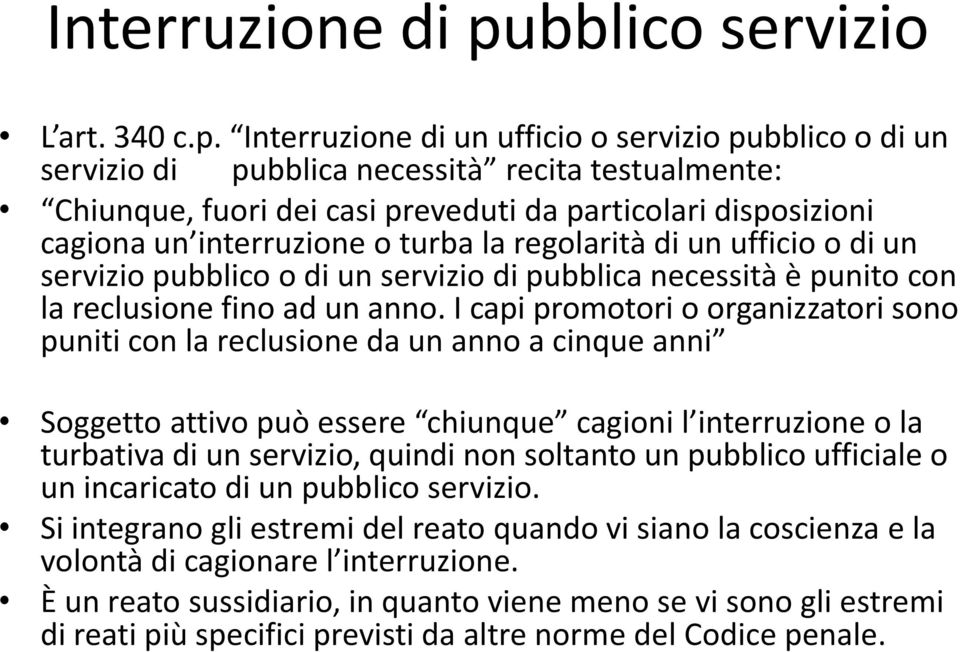 Interruzione di pubblico servizio

• L'art. 340 c.p. "Interruzione di un ufficio o servizio pubblico o di un servizio di pubblica necessità" recita testualmente:

• "Chiunque, fuori dei casi preveduti da particolari disposizioni cagiona un'interruzione o turba la regolarità di un ufficio o di un servizio pubblico o di un servizio di pubblica necessità è punito con la reclusione fino ad un anno. I capi promotori o organizzatori sono puniti con la reclusione da un anno a cinque anni"

• Soggetto attivo può essere "chiunque" cagioni l'interruzione o la turbativa di un servizio, quindi non soltanto un pubblico ufficiale o un incaricato di un pubblico servizio.

• Si integrano gli estremi del reato quando vi siano la coscienza e la volontà di cagionare l'interruzione.

• È un reato sussidiario, in quanto viene meno se vi sono gli estremi di reati più specifici previsti da altre norme del Codice penale.